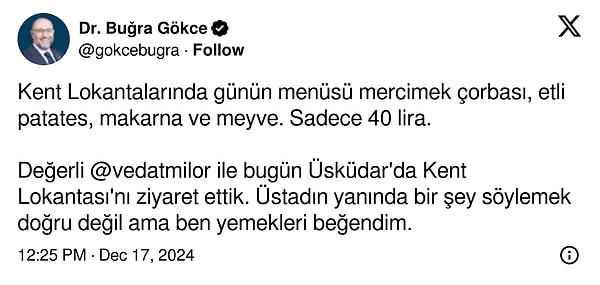 Dr. Buğra Gökce
@gokcebugra · Follow

Kent Lokantalarında günün menüsü mercimek çorbası, etli patates, makarna ve meyve. Sadece 40 lira.

Değerli @vedatmilor ile bugün Üsküdar'da Kent Lokantası'nı ziyaret ettik. Üstadın yanında bir şey söylemek doğru değil ama ben yemekleri beğendim.

12:25 PM · Dec 17, 2024